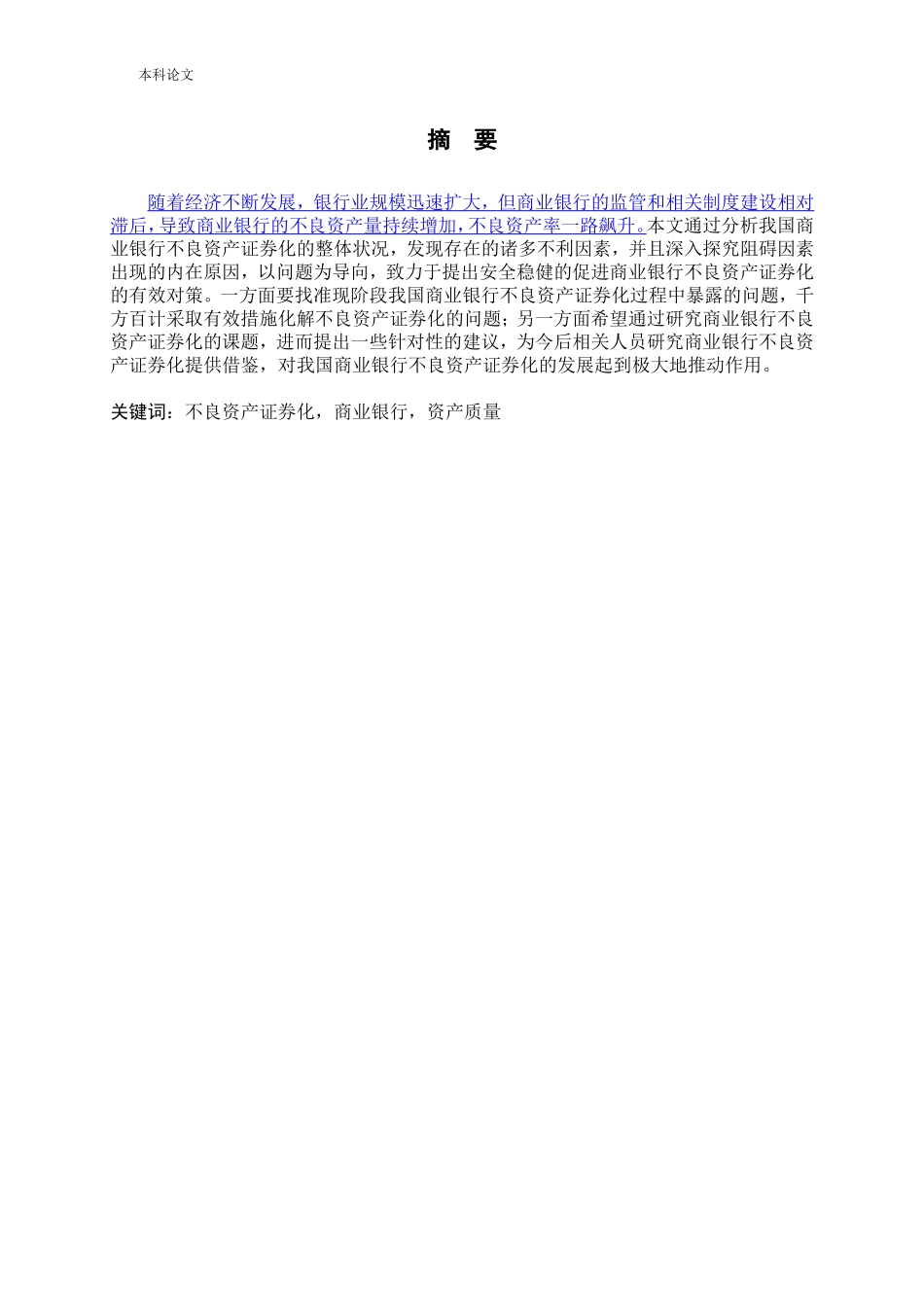 本科论文

摘 要

随着经济不断发展，银行业规模迅速扩大，但商业银行的监管和相关制度建设相对滞后，导致商业银行的不良资产量持续增加，不良资产率一路飙升。本文通过分析我国商业银行不良资产证券化的整体状况，发现存在的诸多不利因素，并且深入探究阻碍因素出现的内在原因，以问题为导向，致力于提出安全稳健的促进商业银行不良资产证券化的有效对策。一方面要找准现阶段我国商业银行不良资产证券化过程中暴露的问题，千方百计采取有效措施化解不良资产证券化的问题；另一方面希望通过研究商业银行不良资产证券化的课题，进而提出一些针对性的建议，为今后相关人员研究商业银行不良资产证券化提供借鉴，对我国商业银行不良资产证券化的发展起到极大地推动作用。

关键词：不良资产证券化，商业银行，资产质量